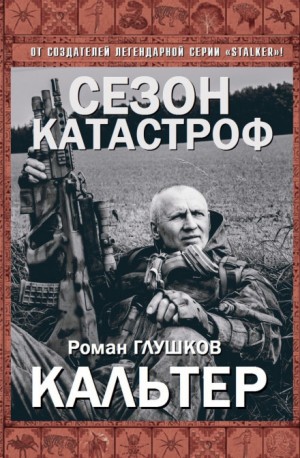 ОТ СОЗДАТЕЛЕЙ ЛЕГЕНДАРНОЙ СЕРИИ «STALKER»!

СЕЗОН КАТАСТРОФ

Роман ГЛУШКОВ

КАЛЬТЕР